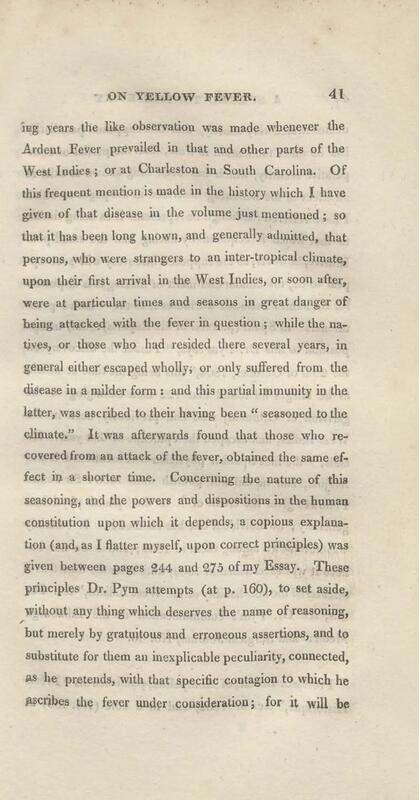 ON YELLOW FEVER. 41

ing years the like observation was made whenever the Ardent Fever prevailed in that and other parts of the West Indies; or at Charleston in South Carolina. Of this frequent mention is made in the history which I have given of that disease in the volume just mentioned; so that it has been long known, and generally admitted, that persons, who were strangers to an inter-tropical climate, upon their first arrival in the West Indies, or soon after, were at particular times and seasons in great danger of being attacked with the fever in question; while the natives, or those who had resided there several years, in general either escaped wholly, or only suffered from the disease in a milder form: and this partial immunity in the latter, was ascribed to their having been "seasoned to the climate." It was afterwards found that those who recovered from an attack of the fever, obtained the same effect in a shorter time. Concerning the nature of this seasoning, and the powers and dispositions in the human constitution upon which it depends, a copious explanation (and, as I flatter myself, upon correct principles) was given between pages 244 and 275 of my Essay. These principles Dr. Pym attempts (at p. 160), to set aside, without any thing which deserves the name of reasoning, but merely by gratuitous and erroneous assertions, and to substitute for them an inexplicable peculiarity, connected, as he pretends, with that specific contagion to which he ascribes the fever under consideration; for it will be